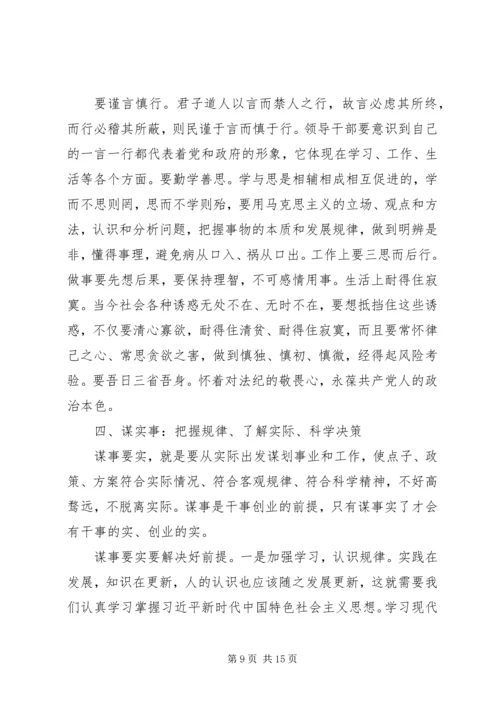 要谨言慎行。君子道人以言而禁人之行，故言必虑其所终，而行必稽其所蔽，则民谨于言而慎于行。领导干部要意识到自己的一言一行都代表着党和政府的形象，它体现在学习、工作、生活等各个方面。要勤学善思。学与思是相辅相成相互促进的，学而不思则罔，思而不学则殆，要用马克思主义的立场、观点和方法，认识和分析问题，把握事物的本质和发展规律，做到明辨是非，懂得事理，避免病从口入、祸从口出。工作上要三思而后行。做事要先想后果，要保持理智，不可感情用事。生活上耐得住寂寞。当今社会各种诱惑无处不在、无时不在，要想抵挡住这些诱惑，不仅要清心寡欲，耐得住清贫、耐得住寂寞，而且要常怀律己之心、常思贪欲之害，做到慎独、慎初、慎微，经得起风险考验。要吾日三省吾身。怀着对法纪的敬畏心，永葆共产党人的政治本色。

四、谋实事：把握规律、了解实际、科学决策

谋事要实，就是要从实际出发谋划事业和工作，使点子、政策、方案符合实际情况、符合客观规律、符合科学精神，不好高骛远，不脱离实际。谋事是干事创业的前提，只有谋事实了才会有干事的实、创业的实。

谋事要实要解决好前提。一是加强学习，认识规律。实践在发展，知识在更新，人的认识也应该随之发展更新，这就需要我们认真学习掌握习近平新时代中国特色社会主义思想。学习现代

第 9 页 共 15 页